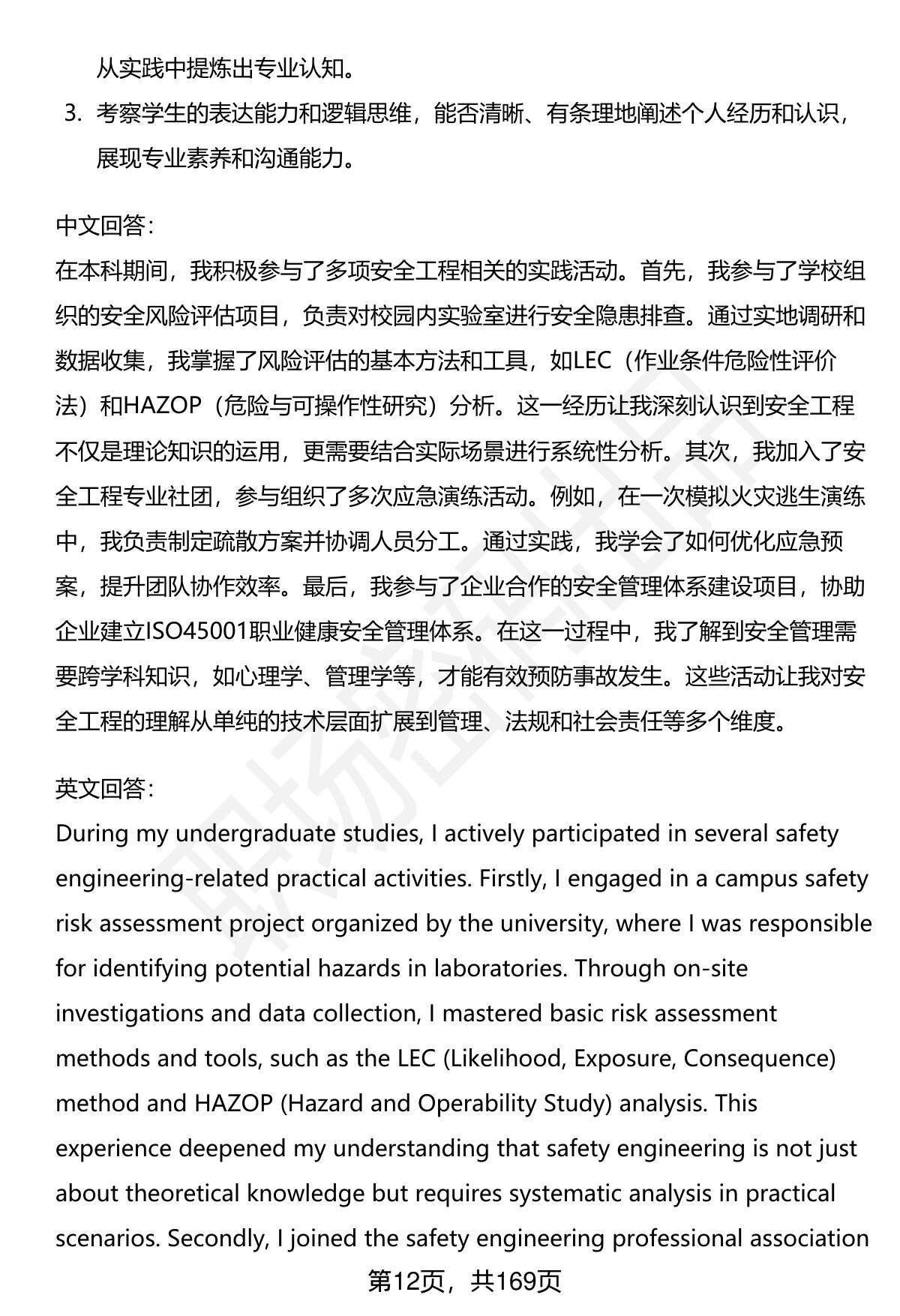 从实践中提炼出专业认知。

3. 考察学生的表达能力和逻辑思维，能否清晰、有条理地阐述个人经历和认识，展现专业素养和沟通能力。

中文回答：

在本科期间，我积极参与了多项安全工程相关的实践活动。首先，我参与了学校组织的安全风险评估项目，负责对校园内实验室进行安全隐患排查。通过实地调研和数据收集，我掌握了风险评估的基本方法和工具，如LEC（作业条件危险性评价法）和HAZOP（危险与可操作性研究）分析。这一经历让我深刻认识到安全工程不仅是理论知识的运用，更需要结合实际场景进行系统性分析。其次，我加入了安全工程专业社团，参与组织了多次应急演练活动。例如，在一次模拟火灾逃生演练中，我负责制定疏散方案并协调人员分工。通过实践，我学会了如何优化应急预案，提升团队协作效率。最后，我参与了企业合作的安全管理体系建设项目，协助企业建立ISO45001职业健康安全管理体系。在这一过程中，我了解到安全管理需要跨学科知识，如心理学、管理学等，才能有效预防事故发生。这些活动让我对安全工程的理解从单纯的技术层面扩展到管理、法规和社会责任等多个维度。

英文回答：

During my undergraduate studies, I actively participated in several safety engineering-related practical activities. Firstly, I engaged in a campus safety risk assessment project organized by the university, where I was responsible for identifying potential hazards in laboratories. Through on-site investigations and data collection, I mastered basic risk assessment methods and tools, such as the LEC (Likelihood, Exposure, Consequence) method and HAZOP (Hazard and Operability Study) analysis. This experience deepened my understanding that safety engineering is not just about theoretical knowledge but requires systematic analysis in practical scenarios. Secondly, I joined the safety engineering professional association

第12页，共169页